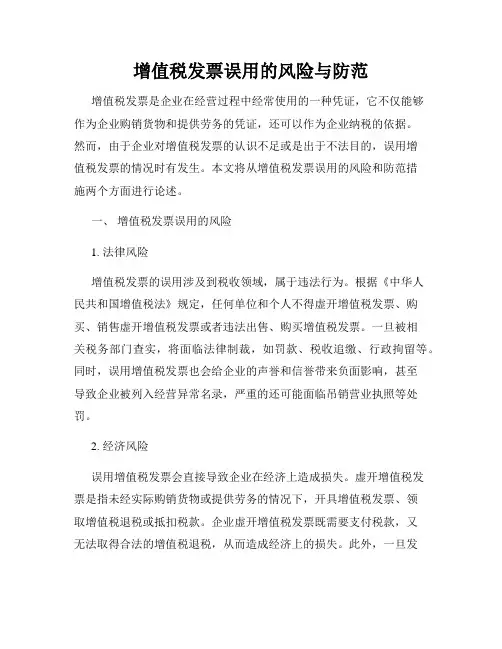 增值税发票误用的风险与防范

增值税发票是企业在经营过程中经常使用的一种凭证，它不仅能够作为企业购销货物和提供劳务的凭证，还可以作为企业纳税的依据。然而，由于企业对增值税发票的认识不足或是出于不法目的，误用增值税发票的情况时有发生。本文将从增值税发票误用的风险和防范措施两个方面进行论述。

一、 增值税发票误用的风险

1. 法律风险

增值税发票的误用涉及到税收领域，属于违法行为。根据《中华人民共和国增值税法》规定，任何单位和个人不得虚开增值税发票、购买、销售虚开增值税发票或者违法出售、购买增值税发票。一旦被相关税务部门查实，将面临法律制裁，如罚款、税收追缴、行政拘留等。同时，误用增值税发票也会给企业的声誉和信誉带来负面影响，甚至导致企业被列入经营异常名录，严重的还可能面临吊销营业执照等处罚。

2. 经济风险

误用增值税发票会直接导致企业在经济上造成损失。虚开增值税发票是指未经实际购销货物或提供劳务的情况下，开具增值税发票、领取增值税退税或抵扣税款。企业虚开增值税发票既需要支付税款，又无法取得合法的增值税退税，从而造成经济上的损失。此外，一旦发